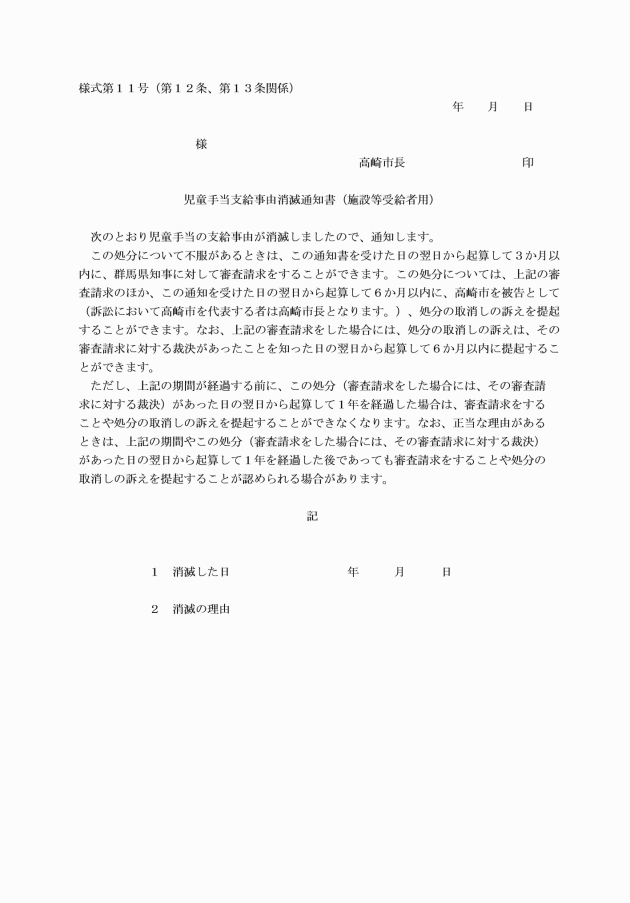 様式第１１号（第１２条、第１３条関係）

年　月　日

様

高崎市長　印

児童手当支給事由消滅通知書（施設等受給者用）

次のとおり児童手当の支給事由が消滅しましたので、通知します。

この処分について不服があるときは、この通知書を受けた日の翌日から起算して３か月以内に、群馬県知事に対して審査請求をすることができます。この処分については、上記の審査請求のほか、この通知を受けた日の翌日から起算して６か月以内に、高崎市を被告として（訴訟において高崎市を代表する者は高崎市長となります。）、処分の取消しの訴えを提起することができます。なお、上記の審査請求をした場合には、処分の取消しの訴えは、その審査請求に対する裁決があったことを知った日の翌日から起算して６か月以内に提起することができます。

ただし、上記の期間が経過する前に、この処分（審査請求をした場合には、その審査請求に対する裁決）があった日の翌日から起算して１年を経過した場合は、審査請求をすることや処分の取消しの訴えを提起することができなくなります。なお、正当な理由があるときは、上記の期間やこの処分（審査請求をした場合には、その審査請求に対する裁決）があった日の翌日から起算して１年を経過した後であっても審査請求をすることや処分の取消しの訴えを提起することが認められる場合があります。

記

１　消滅した日　年　月　日

２　消滅の理由